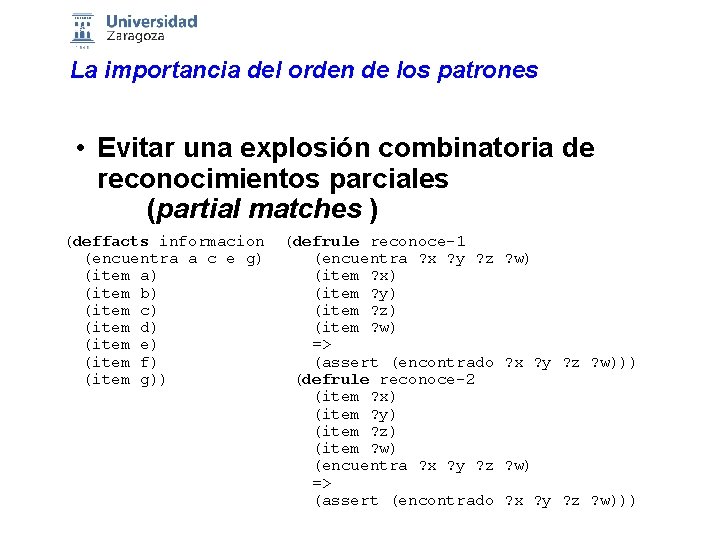 Universidad
Zaragoza

La importancia del orden de los patrones

• Evitar una explosión combinatoria de reconocimientos parciales
(partial matches )

(deffacts informacion
  (encuentra a c e g)
  (item a)
  (item b)
  (item c)
  (item d)
  (item e)
  (item f)
  (item g))

(defrule reconoce-1
   (encuentra ?x ?y ?z ?w)
   (item ?x)
   (item ?y)
   (item ?z)
   (item ?w)
   =>
   (assert (encontrado ?x ?y ?z ?w)))
(defrule reconoce-2
   (item ?x)
   (item ?y)
   (item ?z)
   (item ?w)
   (encuentra ?x ?y ?z ?w)
   =>
   (assert (encontrado ?x ?y ?z ?w)))